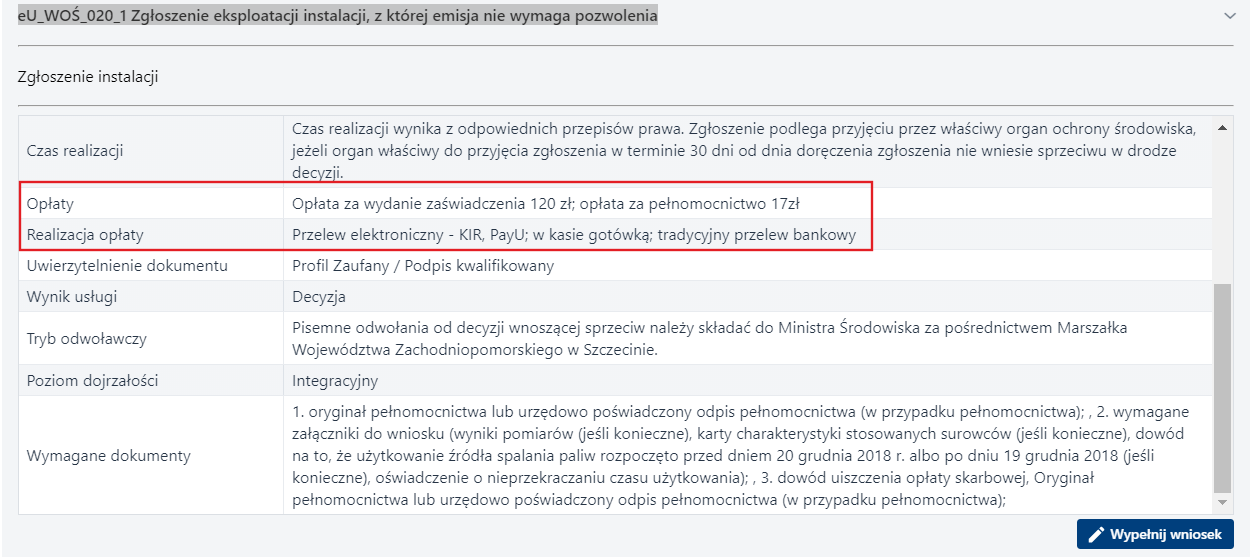 eU_WOŚ_020_1 Zgłoszenie eksploatacji instalacji, z której emisja nie wymaga pozwolenia

Zgłoszenie instalacji

| | |
|---|---|
| Czas realizacji | Czas realizacji wynika z odpowiednich przepisów prawa. Zgłoszenie podlega przyjęciu przez właściwy organ ochrony środowiska, jeżeli organ właściwy do przyjęcia zgłoszenia w terminie 30 dni od dnia doręczenia zgłoszenia nie wniesie sprzeciwu w drodze decyzji. |
| Opłaty | Opłata za wydanie zaświadczenia 120 zł; opłata za pełnomocnictwo 17zł |
| Realizacja opłaty | Przelew elektroniczny - KIR, PayU; w kasie gotówką; tradycyjny przelew bankowy |
| Uwierzytelnienie dokumentu | Profil Zaufany / Podpis kwalifikowany |
| Wynik usługi | Decyzja |
| Tryb odwoławczy | Pisemne odwołania od decyzji wnoszącej sprzeciw należy składać do Ministra Środowiska za pośrednictwem Marszałka Województwa Zachodniopomorskiego w Szczecinie. |
| Poziom dojrzałości | Integracyjny |
| Wymagane dokumenty | 1. oryginał pełnomocnictwa lub urzędowo poświadczony odpis pełnomocnictwa (w przypadku pełnomocnictwa); , 2. wymagane załączniki do wniosku (wyniki pomiarów (jeśli konieczne), karty charakterystyki stosowanych surowców (jeśli konieczne), dowód na to, że użytkowanie źródła spalania paliw rozpoczęto przed dniem 20 grudnia 2018 r. albo po dniu 19 grudnia 2018 (jeśli konieczne), oświadczenie o nieprzekraczaniu czasu użytkowania); , 3. dowód uiszczenia opłaty skarbowej, Oryginał pełnomocnictwa lub urzędowo poświadczony odpis pełnomocnictwa (w przypadku pełnomocnictwa); |

Wypełnij wniosek